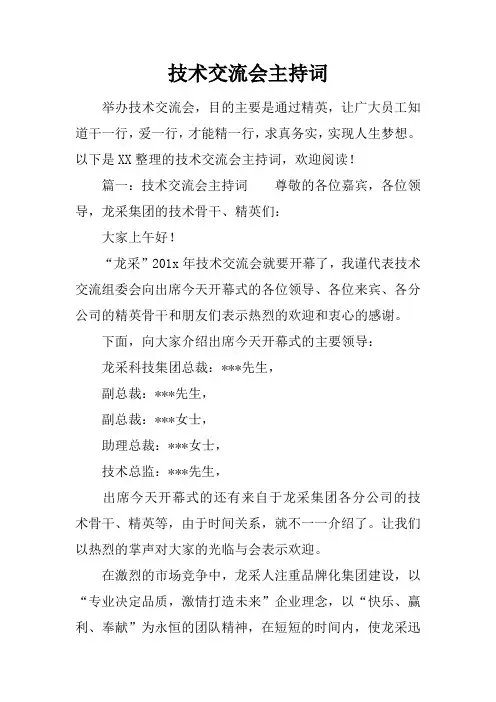 技术交流会主持词

举办技术交流会，目的主要是通过精英，让广大员工知道干一行，爱一行，才能精一行，求真务实，实现人生梦想。以下是XX整理的技术交流会主持词，欢迎阅读！

篇一：技术交流会主持词　　尊敬的各位嘉宾，各位领导，龙采集团的技术骨干、精英们：

大家上午好！

“龙采”201x年技术交流会就要开幕了，我谨代表技术交流组委会向出席今天开幕式的各位领导、各位来宾、各分公司的精英骨干和朋友们表示热烈的欢迎和衷心的感谢。

下面，向大家介绍出席今天开幕式的主要领导：

龙采科技集团总裁：***先生，

副总裁：***先生，

副总裁：***女士，

助理总裁：***女士，

技术总监：***先生，

出席今天开幕式的还有来自于龙采集团各分公司的技术骨干、精英等，由于时间关系，就不一一介绍了。让我们以热烈的掌声对大家的光临与会表示欢迎。

在激烈的市场竞争中，龙采人注重品牌化集团建设，以“专业决定品质，激情打造未来”企业理念，以“快乐、赢利、奉献”为永恒的团队精神，在短短的时间内，使龙采迅